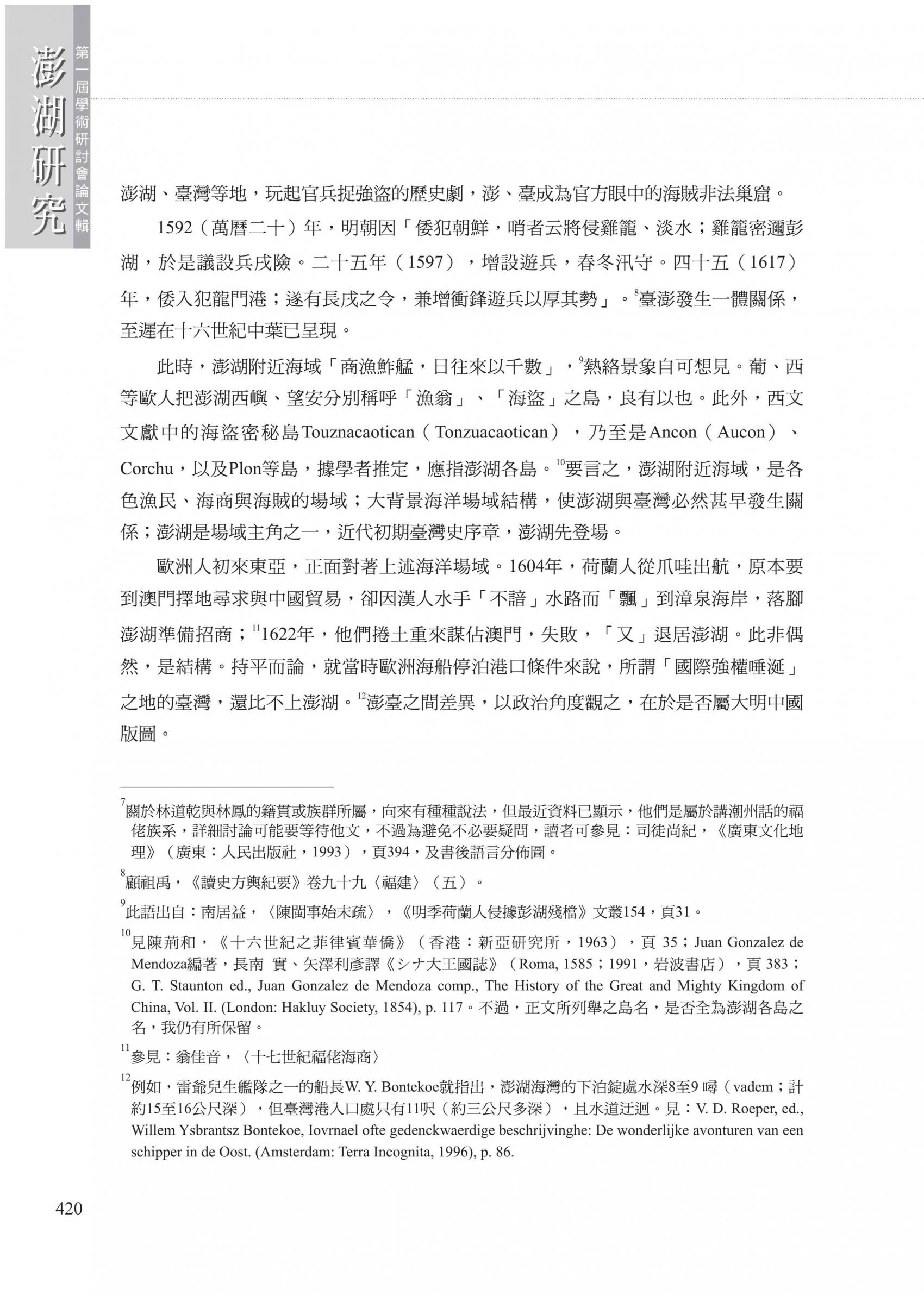 澎湖研究

第一屆學術研討會論文輯

澎湖、臺灣等地，玩起官兵捉強盜的歷史劇，澎、臺成為官方眼中的海賊非法巢窟。

1592（萬曆二十）年，明朝因「倭犯朝鮮，哨者云將侵雞籠、淡水；雞籠密邇彭湖，於是議設兵戍險。二十五年（1597），增設遊兵，春冬汛守。四十五（1617）年，倭入犯龍門港；遂有長戍之令，兼增衝鋒遊兵以厚其勢」。$^{8}$臺澎發生一體關係，至遲在十六世紀中葉已呈現。

此時，澎湖附近海域「商漁舴艋，日往來以千數」，$^{9}$熱絡景象自可想見。葡、西等歐人把澎湖西嶼、望安分別稱呼「漁翁」、「海盜」之島，良有以也。此外，西文文獻中的海盜密秘島Touznacaotican（Tonzuacaotican），乃至是Ancon（Aucon）、Corchu，以及Plon等島，據學者推定，應指澎湖各島。$^{10}$要言之，澎湖附近海域，是各色漁民、海商與海賊的場域；大背景海洋場域結構，使澎湖與臺灣必然甚早發生關係；澎湖是場域主角之一，近代初期臺灣史序章，澎湖先登場。

歐洲人初來東亞，正面對著上述海洋場域。1604年，荷蘭人從爪哇出航，原本要到澳門擇地尋求與中國貿易，卻因漢人水手「不諳」水路而「飄」到漳泉海岸，落腳澎湖準備招商；$^{11}$1622年，他們捲土重來謀佔澳門，失敗，「又」退居澎湖。此非偶然，是結構。持平而論，就當時歐洲海船停泊港口條件來說，所謂「國際強權唾涎」之地的臺灣，還比不上澎湖。$^{12}$澎臺之間差異，以政治角度觀之，在於是否屬大明中國版圖。

$^{7}$關於林道乾與林鳳的籍貫或族群所屬，向來有種種說法，但最近資料已顯示，他們是屬於講潮州話的福佬族系，詳細討論可能要等待他文，不過為避免不必要疑問，讀者可參見：司徒尚紀，《廣東文化地理》（廣東：人民出版社，1993），頁394，及書後語言分佈圖。

$^{8}$顧祖禹，《讀史方輿紀要》卷九十九〈福建〉（五）。

$^{9}$此語出自：南居益，〈陳閩事始末疏〉，《明季荷蘭人侵據彭湖殘檔》文叢154，頁31。

$^{10}$見陳荊和，《十六世紀之菲律賓華僑》（香港：新亞研究所，1963），頁 35；Juan Gonzalez de Mendoza編著，長南 實、矢澤利彥譯《シナ大王國誌》（Roma, 1585；1991，岩波書店），頁 383；G. T. Staunton ed., Juan Gonzalez de Mendoza comp., The History of the Great and Mighty Kingdom of China, Vol. II. (London: Hakluy Society, 1854), p. 117。不過，正文所列舉之島名，是否全為澎湖各島之名，我仍有所保留。

$^{11}$參見：翁佳音，〈十七世紀福佬海商〉

$^{12}$例如，雷爺兒生艦隊之一的船長W. Y. Bontekoe就指出，澎湖海灣的下泊錠處水深8至9 噚（vadem；計約15至16公尺深），但臺灣港入口處只有11呎（約三公尺多深），且水道迂迴。見：V. D. Roeper, ed., Willem Ysbrantsz Bontekoe, Iovrnael ofte gedenckwaerdige beschrijvinghe: De wonderlijke avonturen van een schipper in de Oost. (Amsterdam: Terra Incognita, 1996), p. 86.

420